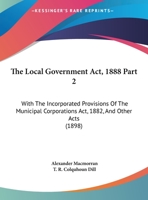 •KESSINGER'S RARE REPRINTS•

The Local Government Act, 1888 Part 2

With The Incorporated Provisions Of The Municipal Corporations Act, 1882, And Other Acts
(1898)

Alexander Macmorran
T. R. Colquhoun Dill